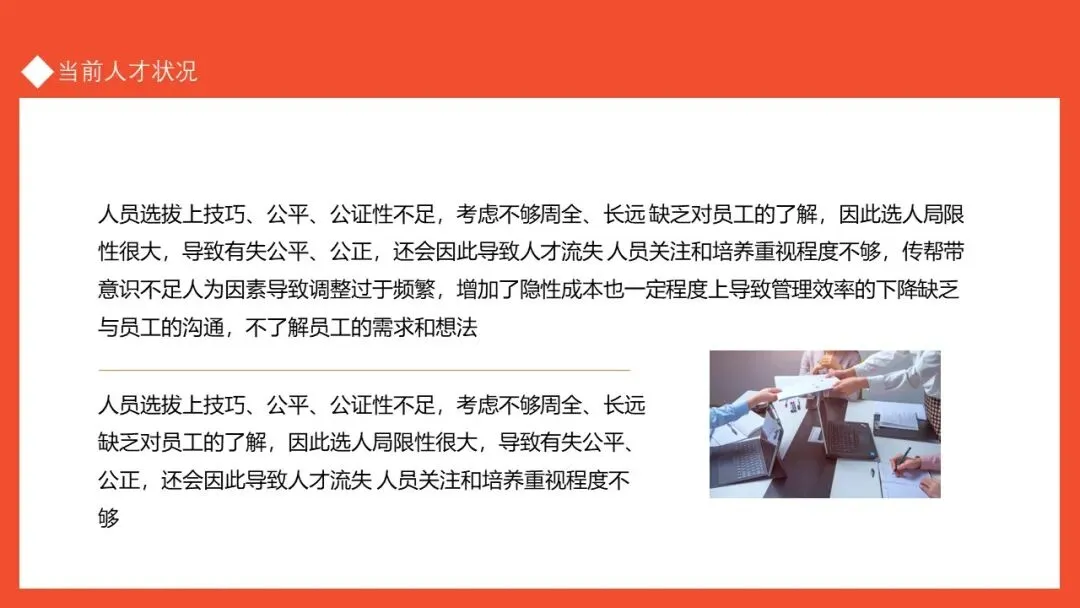 当前人才状况

人员选拔上技巧、公平、公证性不足，考虑不够周全、长远 缺乏对员工的了解，因此选人局限性很大，导致有失公平、公正，还会因此导致人才流失 人员关注和培养重视程度不够，传帮带意识不足人为因素导致调整过于频繁，增加了隐性成本也一定程度上导致管理效率的下降缺乏与员工的沟通，不了解员工的需求和想法

人员选拔上技巧、公平、公证性不足，考虑不够周全、长远缺乏对员工的了解，因此选人局限性很大，导致有失公平、公正，还会因此导致人才流失 人员关注和培养重视程度不够